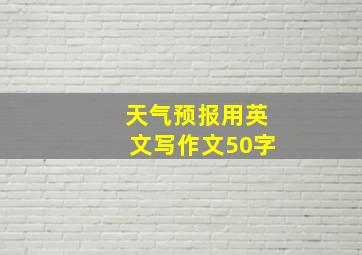 天气预报用英文写作文50字